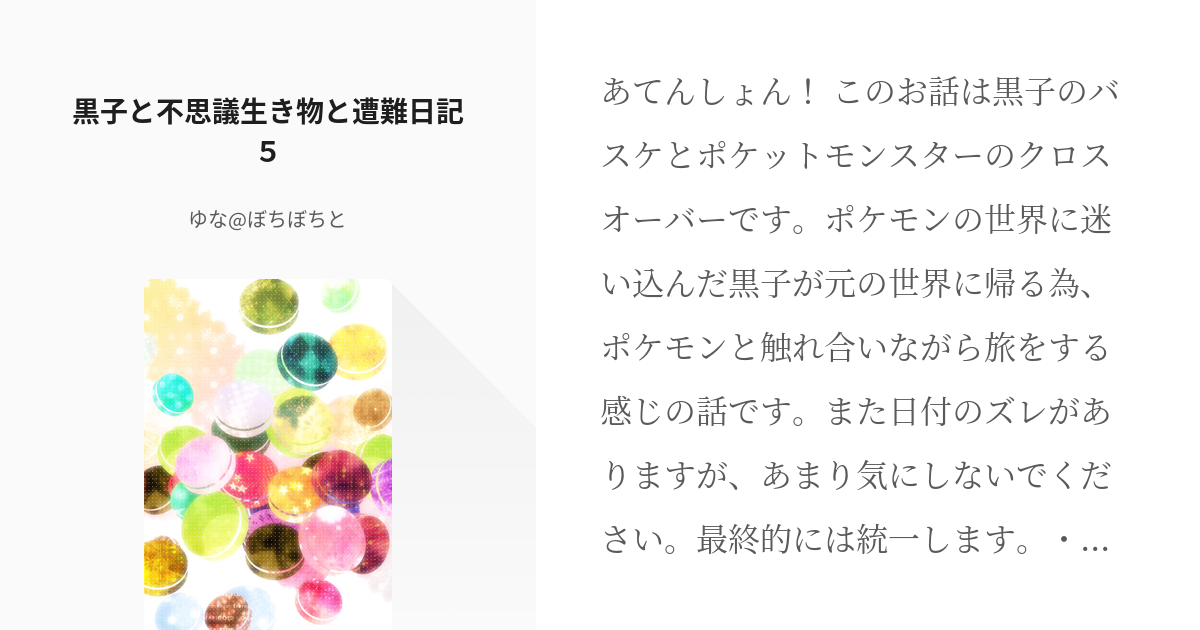 黒子と不思議生き物と遭難日記 5

ゆな@ぼちぼちと

あてんしょん！ このお話は黒子のバスケとポケットモンスターのクロスオーバーです。ポケモンの世界に迷い込んだ黒子が元の世界に帰る為、ポケモンと触れ合いながら旅をする感じの話です。また日付のズレがありますが、あまり気にしないでください。最終的には統一します。・…